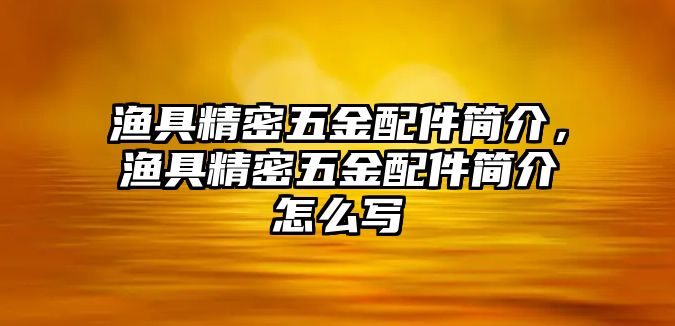 渔具精密五金配件简介，渔具精密五金配件简介怎么写